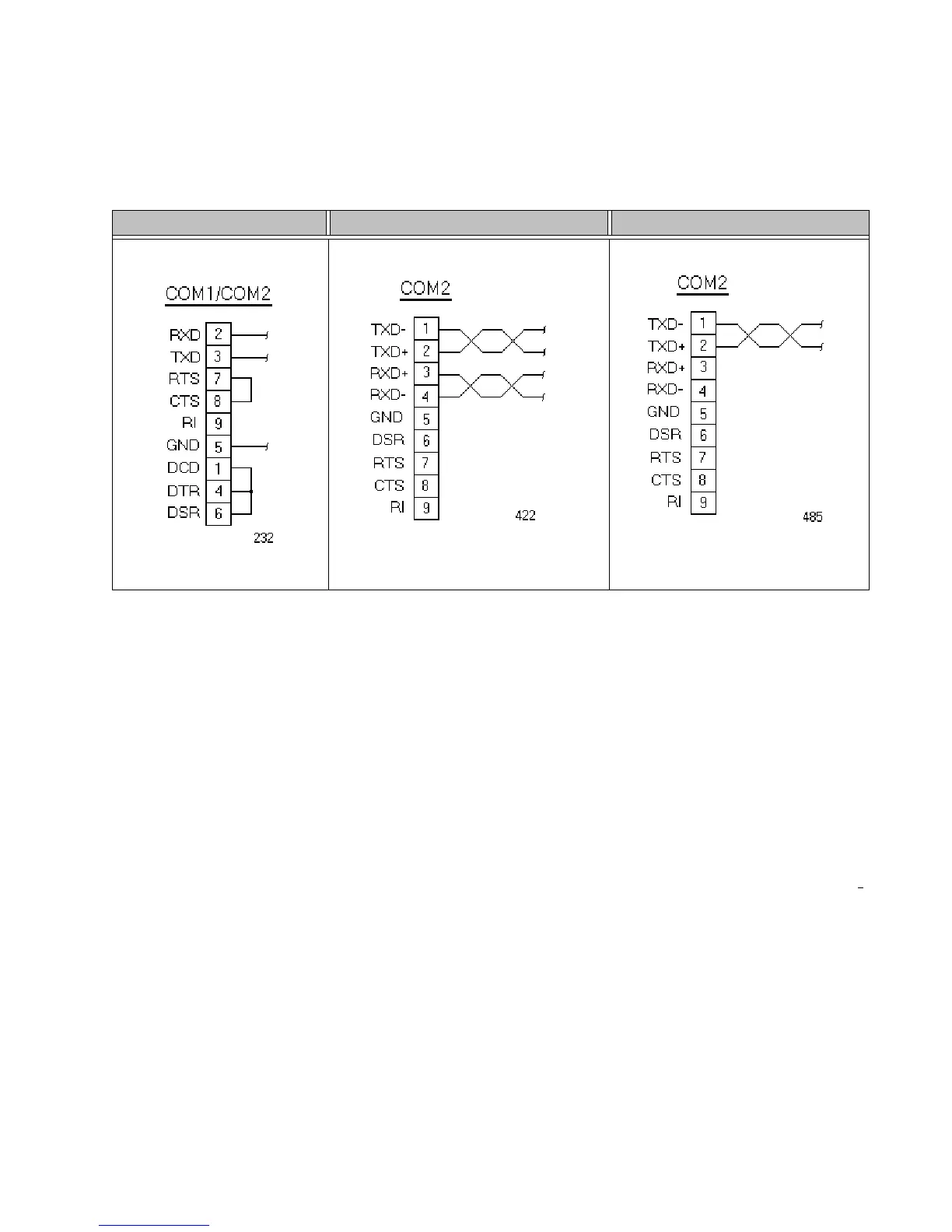 COM1/COM2

RXD 2
TXD 3
RTS 7
CTS 8
RI 9
GND 5
DCD 1
DTR 4
DSR 6

232

COM2

TXD- 1
TXD+ 2
RXD+ 3
RXD- 4
GND 5
DSR 6
RTS 7
CTS 8
RI 9

422

COM2

TXD- 1
TXD+ 2
RXD+ 3
RXD- 4
GND 5
DSR 6
RTS 7
CTS 8
RI 9

485